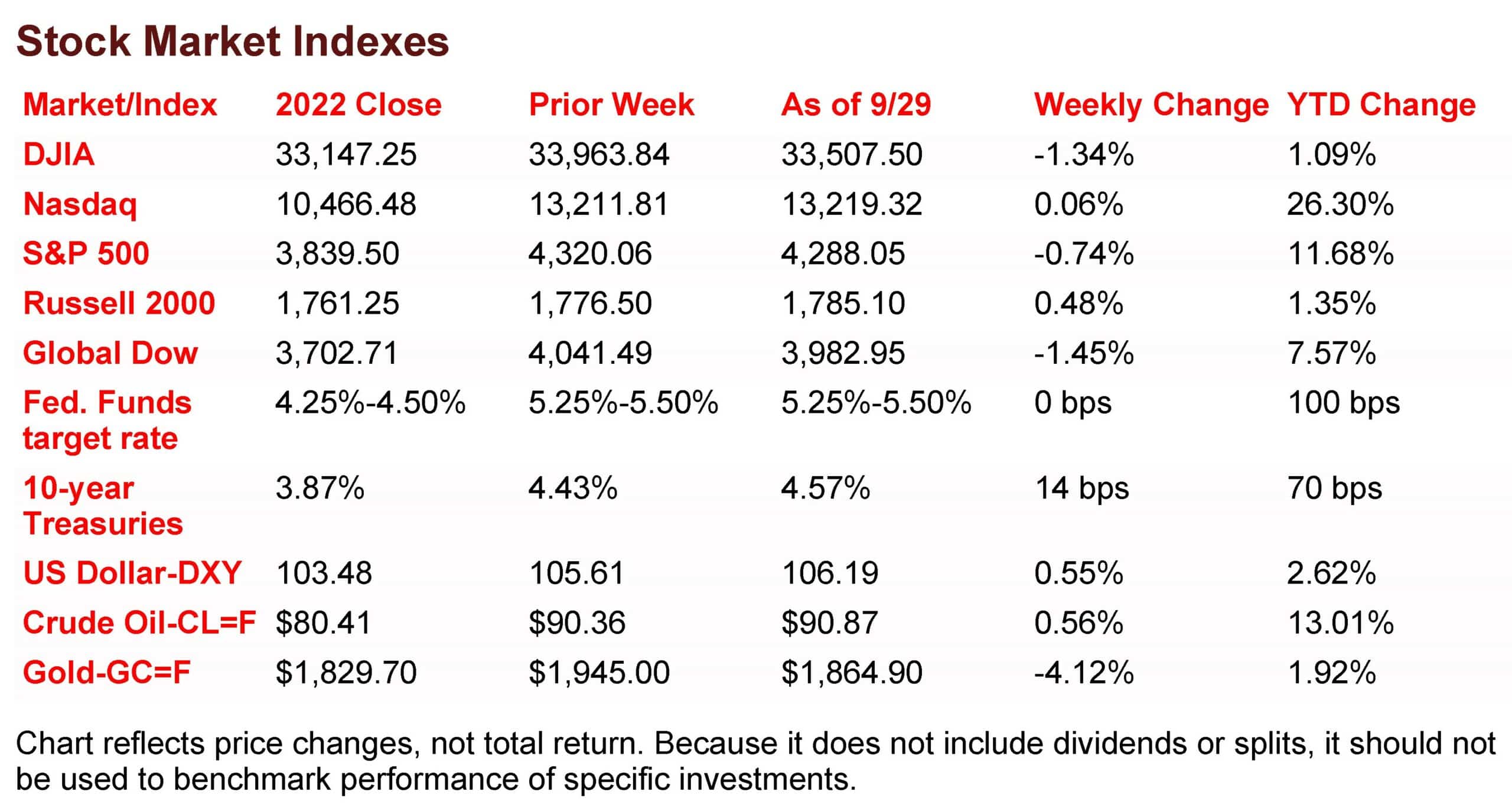 Stock Market Indexes

| Market/Index | 2022 Close | Prior Week | As of 9/29 | Weekly Change | YTD Change |
|---|---|---|---|---|---|
| DJIA | 33,147.25 | 33,963.84 | 33,507.50 | -1.34% | 1.09% |
| Nasdaq | 10,466.48 | 13,211.81 | 13,219.32 | 0.06% | 26.30% |
| S&P 500 | 3,839.50 | 4,320.06 | 4,288.05 | -0.74% | 11.68% |
| Russell 2000 | 1,761.25 | 1,776.50 | 1,785.10 | 0.48% | 1.35% |
| Global Dow | 3,702.71 | 4,041.49 | 3,982.95 | -1.45% | 7.57% |
| Fed. Funds target rate | 4.25%-4.50% | 5.25%-5.50% | 5.25%-5.50% | 0 bps | 100 bps |
| 10-year Treasuries | 3.87% | 4.43% | 4.57% | 14 bps | 70 bps |
| US Dollar-DXY | 103.48 | 105.61 | 106.19 | 0.55% | 2.62% |
| Crude Oil-CL=F | \$80.41 | \$90.36 | \$90.87 | 0.56% | 13.01% |
| Gold-GC=F | \$1,829.70 | \$1,945.00 | \$1,864.90 | -4.12% | 1.92% |

Chart reflects price changes, not total return. Because it does not include dividends or splits, it should not be used to benchmark performance of specific investments.